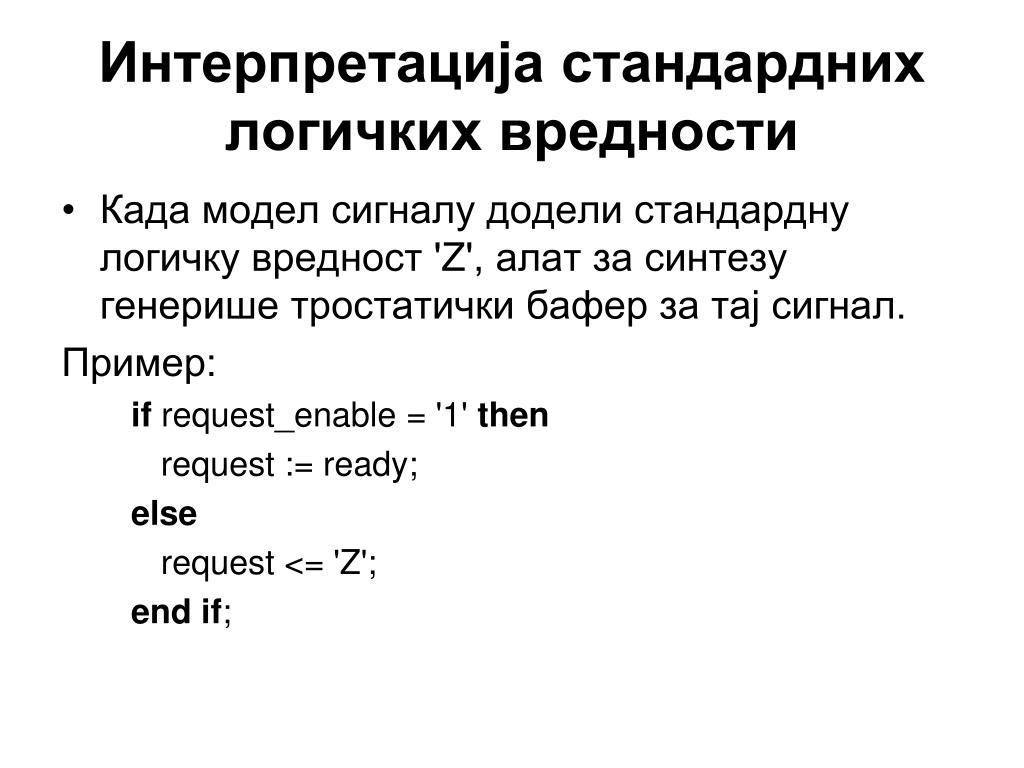 Интерпретација стандардних логичких вредности

• Када модел сигналу додели стандардну логичку вредност 'Z', алат за синтезу генерише тростатички бафер за тај сигнал.

Пример:

if request_enable = '1' then
request := ready;
else
request <= 'Z';
end if;